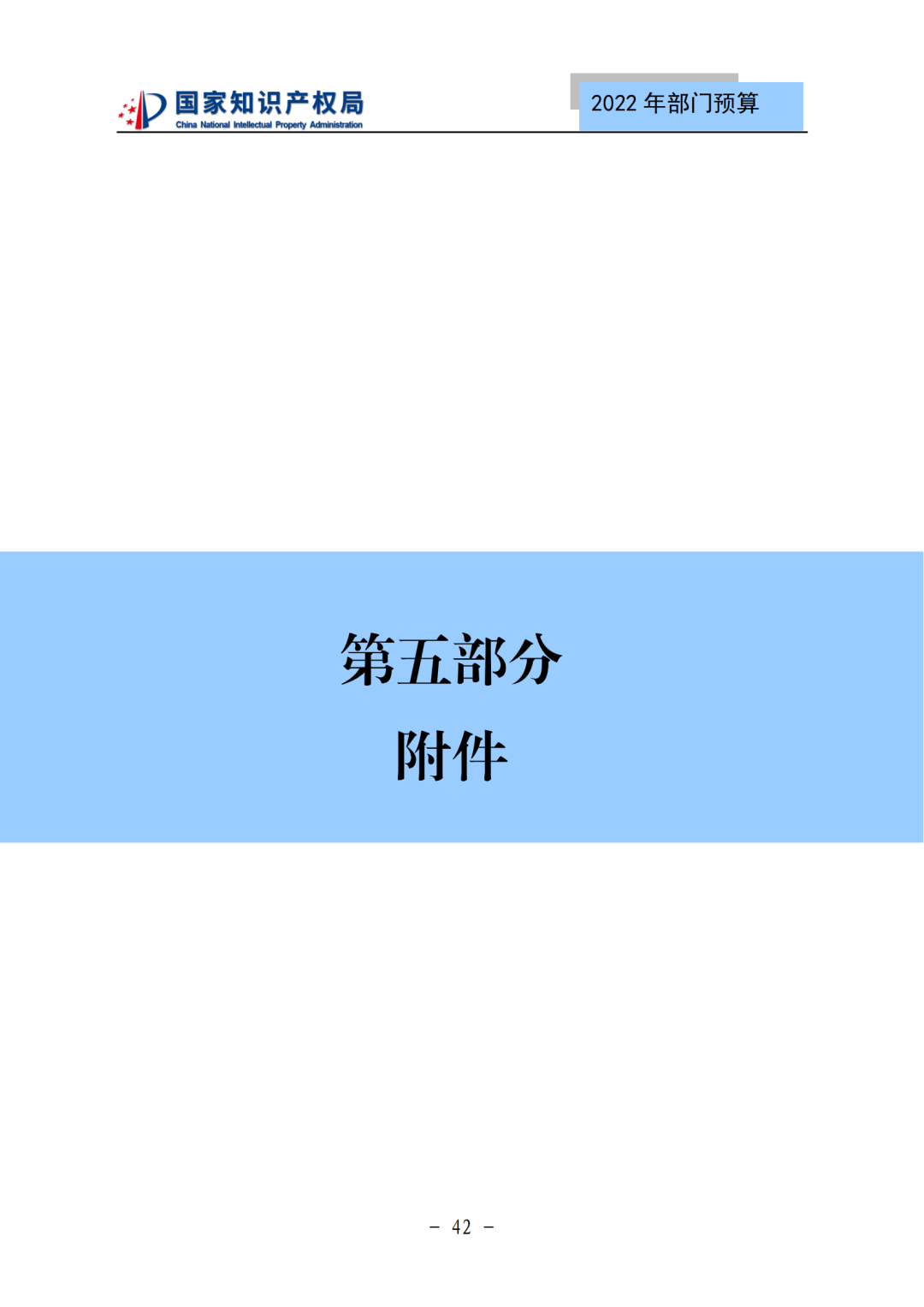 国家知识产权局
China National Intellectual Property Administration

2022 年部门预算

第五部分

附件

－ 42 －